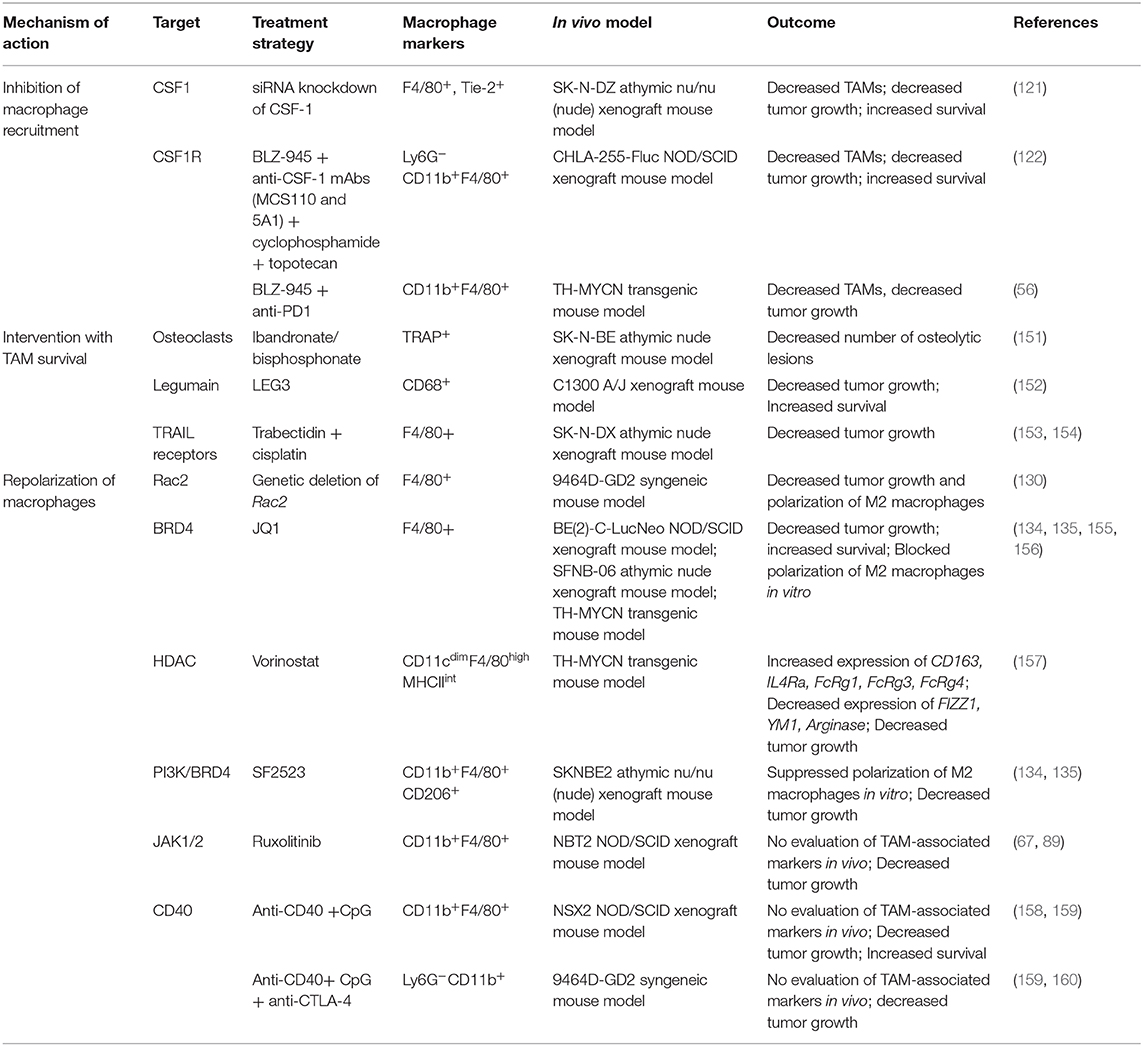 | Mechanism of action | Target | Treatment strategy | Macrophage markers | In vivo model | Outcome | References |
|---|---|---|---|---|---|---|
| Inhibition of macrophage recruitment | CSF1 | siRNA knockdown of CSF-1 | F4/80$^+$, Tie-2$^+$ | SK-N-DZ athymic nu/nu (nude) xenograft mouse model | Decreased TAMs; decreased tumor growth; increased survival | (121) |
| | CSF1R | BLZ-945 + anti-CSF-1 mAbs (MCS110 and 5A1) + cyclophosphamide + topotecan | Ly6G$^-$ CD11b$^+$F4/80$^+$ | CHLA-255-Fluc NOD/SCID xenograft mouse model | Decreased TAMs; decreased tumor growth; increased survival | (122) |
| | | BLZ-945 + anti-PD1 | CD11b$^+$F4/80$^+$ | TH-MYCN transgenic mouse model | Decreased TAMs, decreased tumor growth | (56) |
| Intervention with TAM survival | Osteoclasts | Ibandronate/ bisphosphonate | TRAP$^+$ | SK-N-BE athymic nude xenograft mouse model | Decreased number of osteolytic lesions | (151) |
| | Legumain | LEG3 | CD68$^+$ | C1300 A/J xenograft mouse model | Decreased tumor growth; Increased survival | (152) |
| | TRAIL receptors | Trabectidin + cisplatin | F4/80+ | SK-N-DX athymic nude xenograft mouse model | Decreased tumor growth | (153, 154) |
| Repolarization of macrophages | Rac2 | Genetic deletion of Rac2 | F4/80$^+$ | 9464D-GD2 syngeneic mouse model | Decreased tumor growth and polarization of M2 macrophages | (130) |
| | BRD4 | JQ1 | F4/80+ | BE(2)-C-LucNeo NOD/SCID xenograft mouse model; SFNB-06 athymic nude xenograft mouse model; TH-MYCN transgenic mouse model | Decreased tumor growth; increased survival; Blocked polarization of M2 macrophages in vitro | (134, 135, 155, 156) |
| | HDAC | Vorinostat | CD11c$^{dim}$F4/80$^{high}$ MHCII$^{int}$ | TH-MYCN transgenic mouse model | Increased expression of CD163, IL4Ra, FcRg1, FcRg3, FcRg4; Decreased expression of FIZZ1, YM1, Arginase; Decreased tumor growth | (157) |
| | PI3K/BRD4 | SF2523 | CD11b$^+$F4/80$^+$ CD206$^+$ | SKNBE2 athymic nu/nu (nude) xenograft mouse model | Suppressed polarization of M2 macrophages in vitro; Decreased tumor growth | (134, 135) |
| | JAK1/2 | Ruxolitinib | CD11b$^+$F4/80$^+$ | NBT2 NOD/SCID xenograft mouse model | No evaluation of TAM-associated markers in vivo; Decreased tumor growth | (67, 89) |
| | CD40 | Anti-CD40 +CpG | CD11b$^+$F4/80$^+$ | NSX2 NOD/SCID xenograft mouse model | No evaluation of TAM-associated markers in vivo; Decreased tumor growth; Increased survival | (158, 159) |
| | | Anti-CD40+ CpG + anti-CTLA-4 | Ly6G$^-$CD11b$^+$ | 9464D-GD2 syngeneic mouse model | No evaluation of TAM-associated markers in vivo; decreased tumor growth | (159, 160) |